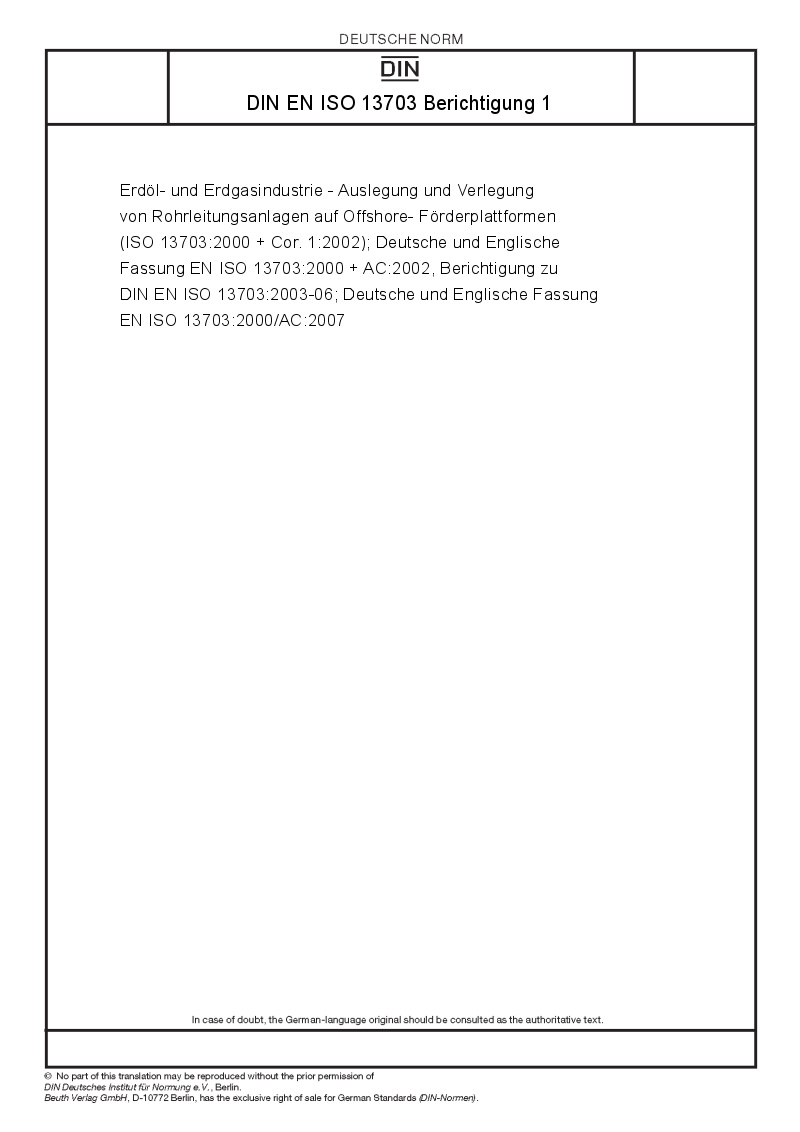 DEUTSCHE NORM

DIN

DIN EN ISO 13703 Berichtigung 1

Erdöl- und Erdgasindustrie - Auslegung und Verlegung von Rohrleitungsanlagen auf Offshore- Förderplattformen (ISO 13703:2000 + Cor. 1:2002); Deutsche und Englische Fassung EN ISO 13703:2000 + AC:2002, Berichtigung zu DIN EN ISO 13703:2003-06; Deutsche und Englische Fassung EN ISO 13703:2000/AC:2007

In case of doubt, the German-language original should be consulted as the authoritative text.

© No part of this translation may be reproduced without the prior permission of DIN Deutsches Institut für Normung e.V., Berlin.
Beuth Verlag GmbH, D-10772 Berlin, has the exclusive right of sale for German Standards (DIN-Normen).